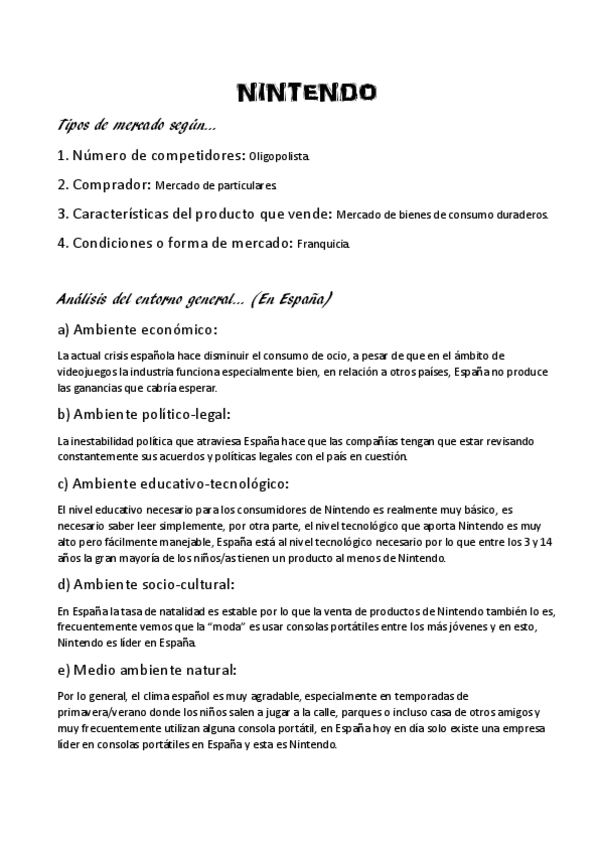 NINTENDO

Tipos de mercado según...

1. Número de competidores: Oligopolista.

2. Comprador: Mercado de particulares.

3. Características del producto que vende: Mercado de bienes de consumo duraderos.

4. Condiciones o forma de mercado: Franquicia.

Análisis del entorno general... (En España)

a) Ambiente económico:

La actual crisis española hace disminuir el consumo de ocio, a pesar de que en el ámbito de videojuegos la industria funciona especialmente bien, en relación a otros países, España no produce las ganancias que cabría esperar.

b) Ambiente político-legal:

La inestabilidad política que atraviesa España hace que las compañías tengan que estar revisando constantemente sus acuerdos y políticas legales con el país en cuestión.

c) Ambiente educativo-tecnológico:

El nivel educativo necesario para los consumidores de Nintendo es realmente muy básico, es necesario saber leer simplemente, por otra parte, el nivel tecnológico que aporta Nintendo es muy alto pero fácilmente manejable, España está al nivel tecnológico necesario por lo que entre los 3 y 14 años la gran mayoría de los niños/as tienen un producto al menos de Nintendo.

d) Ambiente socio-cultural:

En España la tasa de natalidad es estable por lo que la venta de productos de Nintendo también lo es, frecuentemente vemos que la "moda" es usar consolas portátiles entre los más jóvenes y en esto, Nintendo es líder en España.

e) Medio ambiente natural:

Por lo general, el clima español es muy agradable, especialmente en temporadas de primavera/verano donde los niños salen a jugar a la calle, parques o incluso casa de otros amigos y muy frecuentemente utilizan alguna consola portátil, en España hoy en día solo existe una empresa líder en consolas portátiles en España y esta es Nintendo.